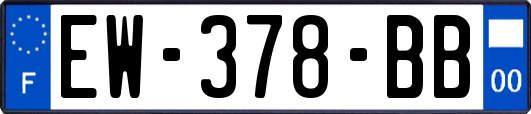 F
EW-378-BB
00